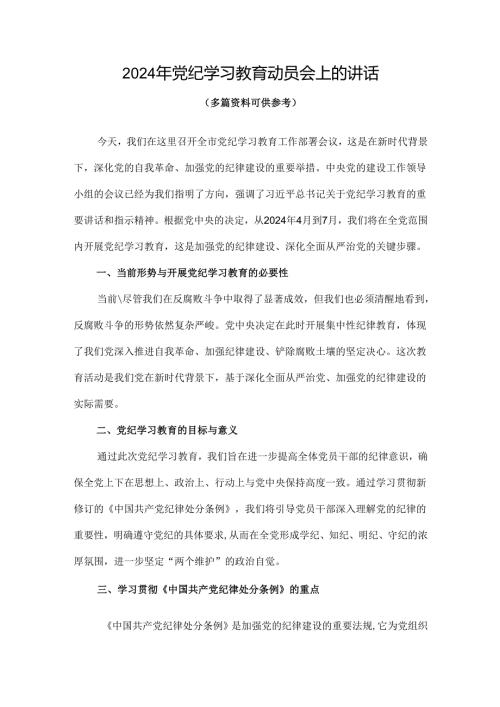 2024年党纪学习教育动员会上的讲话

（多篇资料可供参考）

今天，我们在这里召开全市党纪学习教育工作部署会议，这是在新时代背景下，深化党的自我革命、加强党的纪律建设的重要举措。中央党的建设工作领导小组的会议已经为我们指明了方向，强调了习近平总书记关于党纪学习教育的重要讲话和指示精神。根据党中央的决定，从2024年4月到7月，我们将在全党范围内开展党纪学习教育，这是加强党的纪律建设、深化全面从严治党的关键步骤。

一、当前形势与开展党纪学习教育的必要性

当前\尽管我们在反腐败斗争中取得了显著成效，但我们也必须清醒地看到，反腐败斗争的形势依然复杂严峻。党中央决定在此时开展集中性纪律教育，体现了我们党深入推进自我革命、加强纪律建设、铲除腐败土壤的坚定决心。这次教育活动是我们党在新时代背景下，基于深化全面从严治党、加强党的纪律建设的实际需要。

二、党纪学习教育的目标与意义

通过此次党纪学习教育，我们旨在进一步提高全体党员干部的纪律意识，确保全党上下在思想上、政治上、行动上与党中央保持高度一致。通过学习贯彻新修订的《中国共产党纪律处分条例》，我们将引导党员干部深入理解党的纪律的重要性，明确遵守党纪的具体要求，从而在全党形成学纪、知纪、明纪、守纪的浓厚氛围，进一步坚定“两个维护”的政治自觉。

三、学习贯彻《中国共产党纪律处分条例》的重点

《中国共产党纪律处分条例》是加强党的纪律建设的重要法规，它为党组织